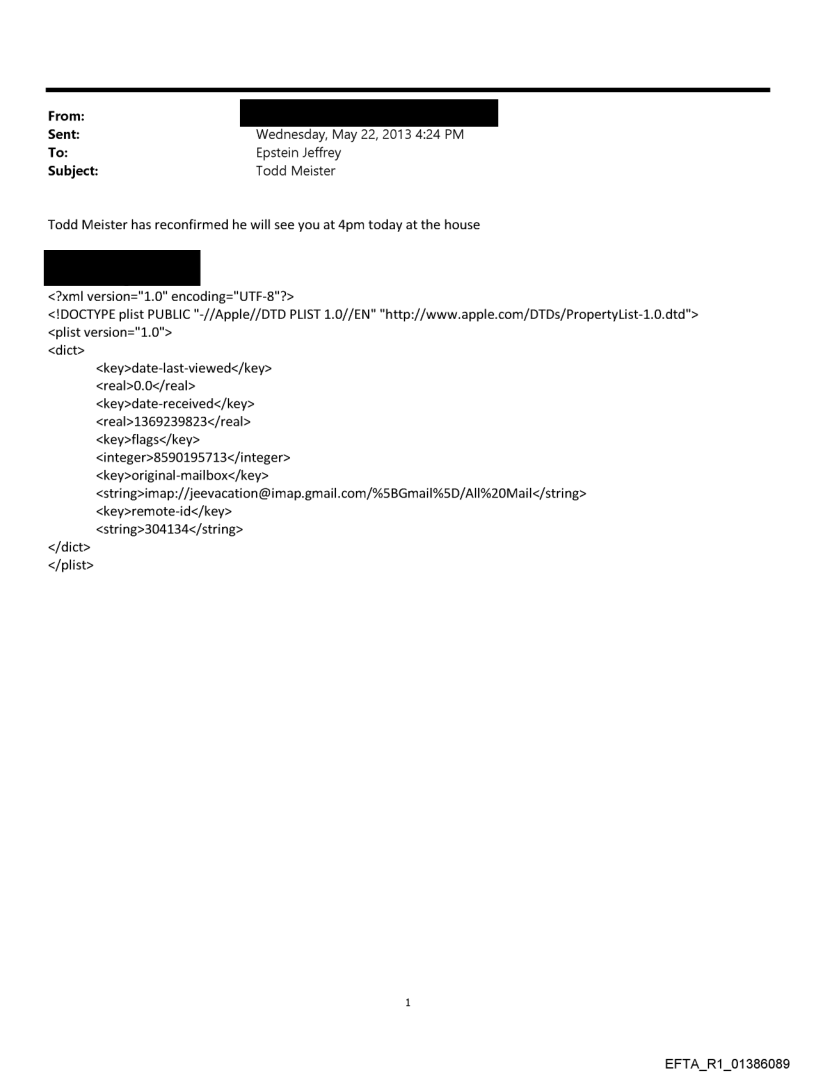 From:
Sent: Wednesday, May 22, 2013 4:24 PM
To: Epstein Jeffrey
Subject: Todd Meister

Todd Meister has reconfirmed he will see you at 4pm today at the house

<?xml version="1.0" encoding="UTF-8"?>
<!DOCTYPE plist PUBLIC "-//Apple//DTD PLIST 1.0//EN" "http://www.apple.com/DTDs/PropertyList-1.0.dtd">
<plist version="1.0">
<dict>
<key>date-last-viewed</key>
<real>0.0</real>
<key>date-received</key>
<real>1369239823</real>
<key>flags</key>
<integer>8590195713</integer>
<key>original-mailbox</key>
<string>imap://jeevacation@imap.gmail.com/%5BGmail%5D/All%20Mail</string>
<key>remote-id</key>
<string>304134</string>
</dict>
</plist>

1

EFTA_R1_01386089